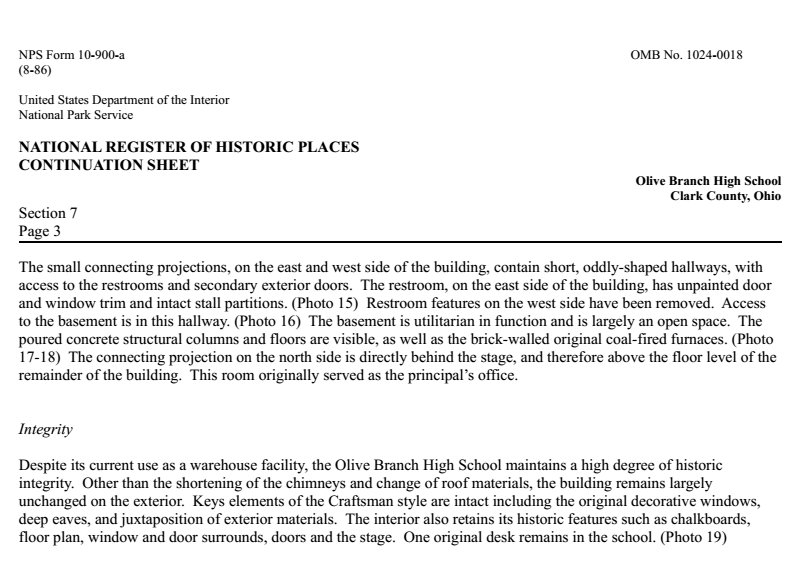 NPS Form 10-900-a
(8-86)

OMB No. 1024-0018

United States Department of the Interior
National Park Service

NATIONAL REGISTER OF HISTORIC PLACES
CONTINUATION SHEET

Olive Branch High School
Clark County, Ohio

Section 7
Page 3

The small connecting projections, on the east and west side of the building, contain short, oddly-shaped hallways, with access to the restrooms and secondary exterior doors. The restroom, on the east side of the building, has unpainted door and window trim and intact stall partitions. (Photo 15) Restroom features on the west side have been removed. Access to the basement is in this hallway. (Photo 16) The basement is utilitarian in function and is largely an open space. The poured concrete structural columns and floors are visible, as well as the brick-walled original coal-fired furnaces. (Photo 17-18) The connecting projection on the north side is directly behind the stage, and therefore above the floor level of the remainder of the building. This room originally served as the principal's office.

Integrity

Despite its current use as a warehouse facility, the Olive Branch High School maintains a high degree of historic integrity. Other than the shortening of the chimneys and change of roof materials, the building remains largely unchanged on the exterior. Keys elements of the Craftsman style are intact including the original decorative windows, deep eaves, and juxtaposition of exterior materials. The interior also retains its historic features such as chalkboards, floor plan, window and door surrounds, doors and the stage. One original desk remains in the school. (Photo 19)